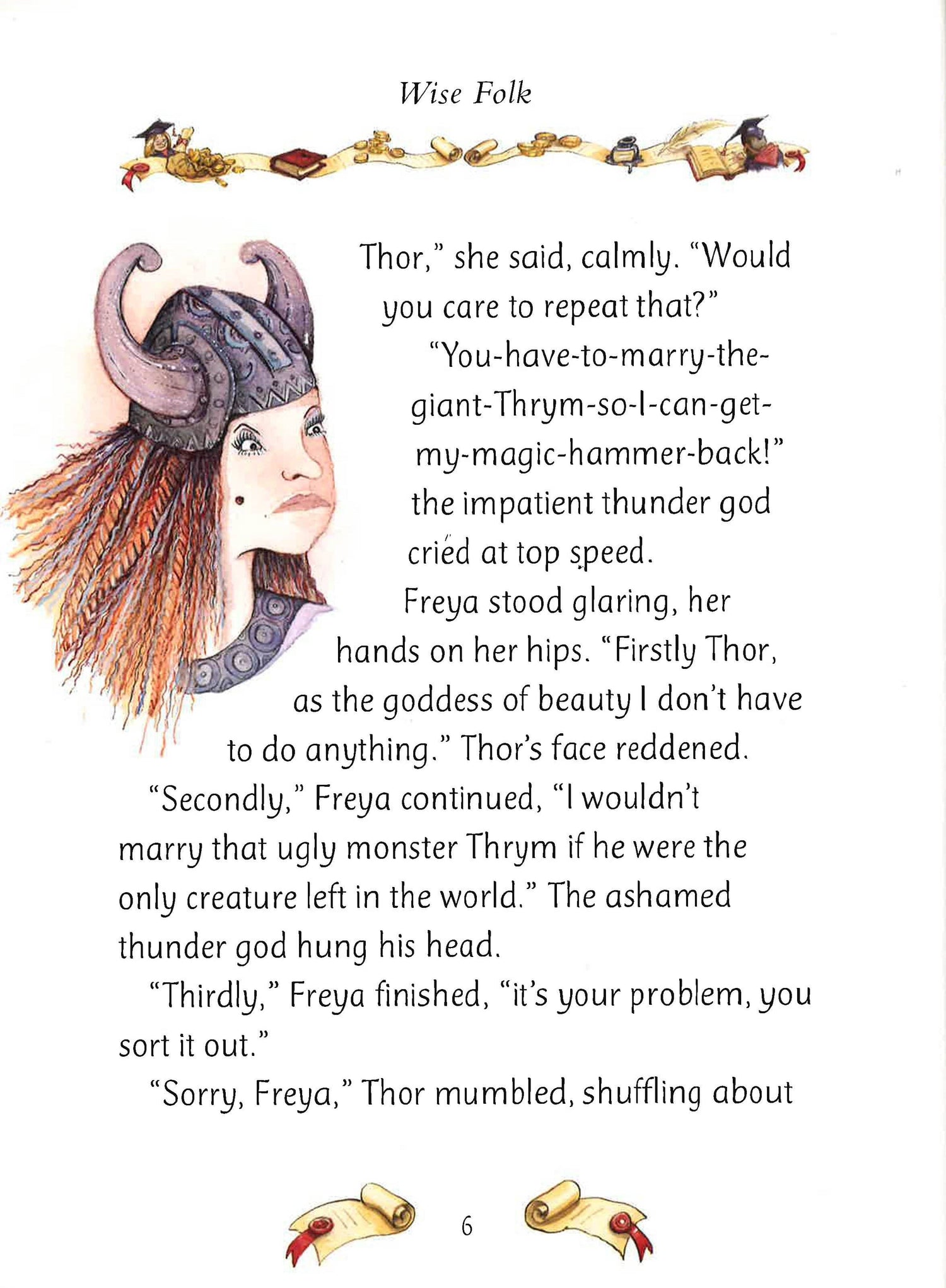 Wise Folk

Thor," she said, calmly. "Would you care to repeat that?"

"You-have-to-marry-the-giant-Thrym-so-I-can-get-my-magic-hammer-back!" the impatient thunder god cried at top speed.

Freya stood glaring, her hands on her hips. "Firstly Thor, as the goddess of beauty I don't have to do anything." Thor's face reddened.

"Secondly," Freya continued, "I wouldn't marry that ugly monster Thrym if he were the only creature left in the world." The ashamed thunder god hung his head.

"Thirdly," Freya finished, "it's your problem, you sort it out."

"Sorry, Freya," Thor mumbled, shuffling about

6